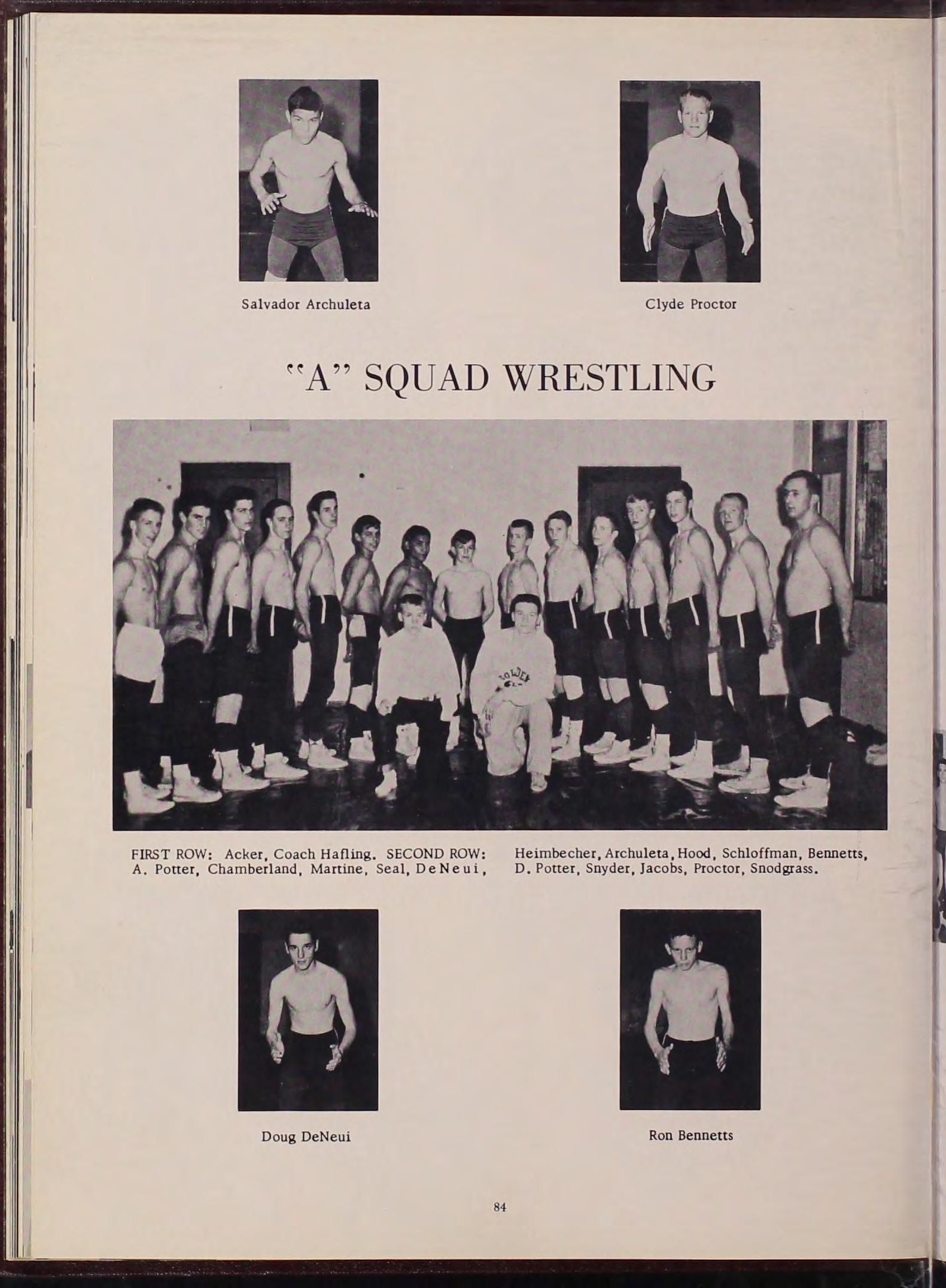 Salvador Archuleta

Clyde Proctor

"A" SQUAD WRESTLING

FIRST ROW: Acker, Coach Hafling. SECOND ROW: A. Potter, Chamberland, Martine, Seal, DeNeui,

Heimbecher, Archuleta, Hood, Schloffman, Bennetts, D. Potter, Snyder, Jacobs, Proctor, Snodgrass.

Doug DeNeui

Ron Bennetts

84